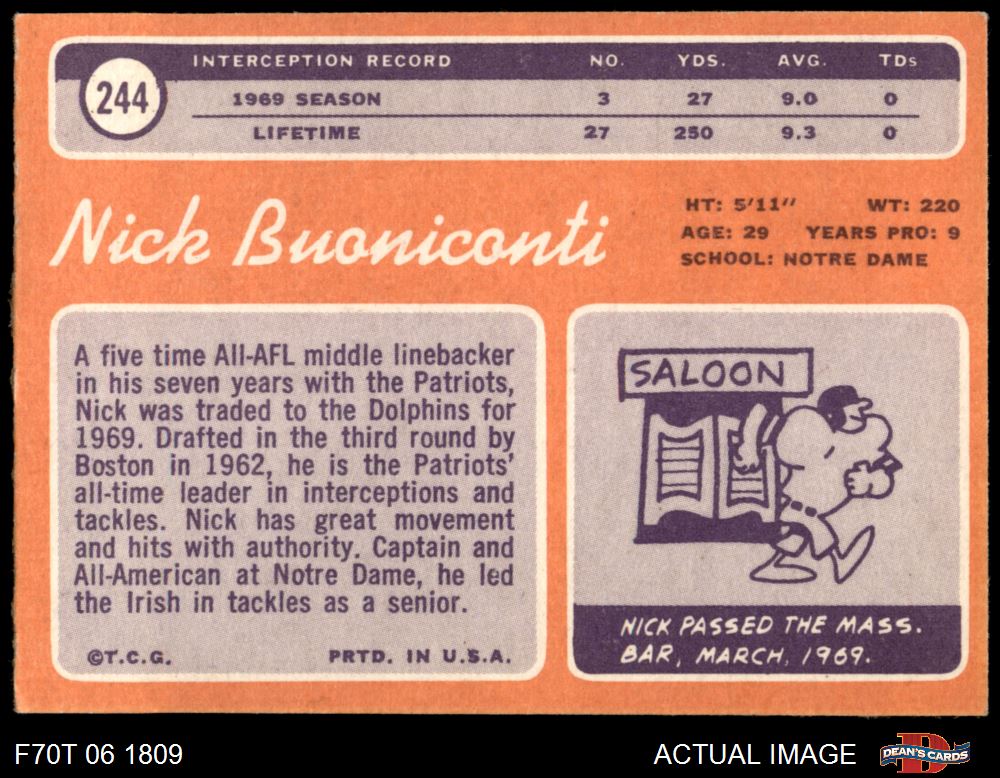 244

| INTERCEPTION RECORD | NO. | YDS. | AVG. | TDs |
|---|---|---|---|---|
| 1969 SEASON | 3 | 27 | 9.0 | 0 |
| LIFETIME | 27 | 250 | 9.3 | 0 |

Nick Buoniconti

HT: 5'11" WT: 220
AGE: 29 YEARS PRO: 9
SCHOOL: NOTRE DAME

A five time All-AFL middle linebacker in his seven years with the Patriots, Nick was traded to the Dolphins for 1969. Drafted in the third round by Boston in 1962, he is the Patriots' all-time leader in interceptions and tackles. Nick has great movement and hits with authority. Captain and All-American at Notre Dame, he led the Irish in tackles as a senior.

©T.C.G. PRTD. IN U.S.A.

SALOON

NICK PASSED THE MASS. BAR, MARCH, 1969.

F70T 06 1809

ACTUAL IMAGE

DEAN'S CARDS